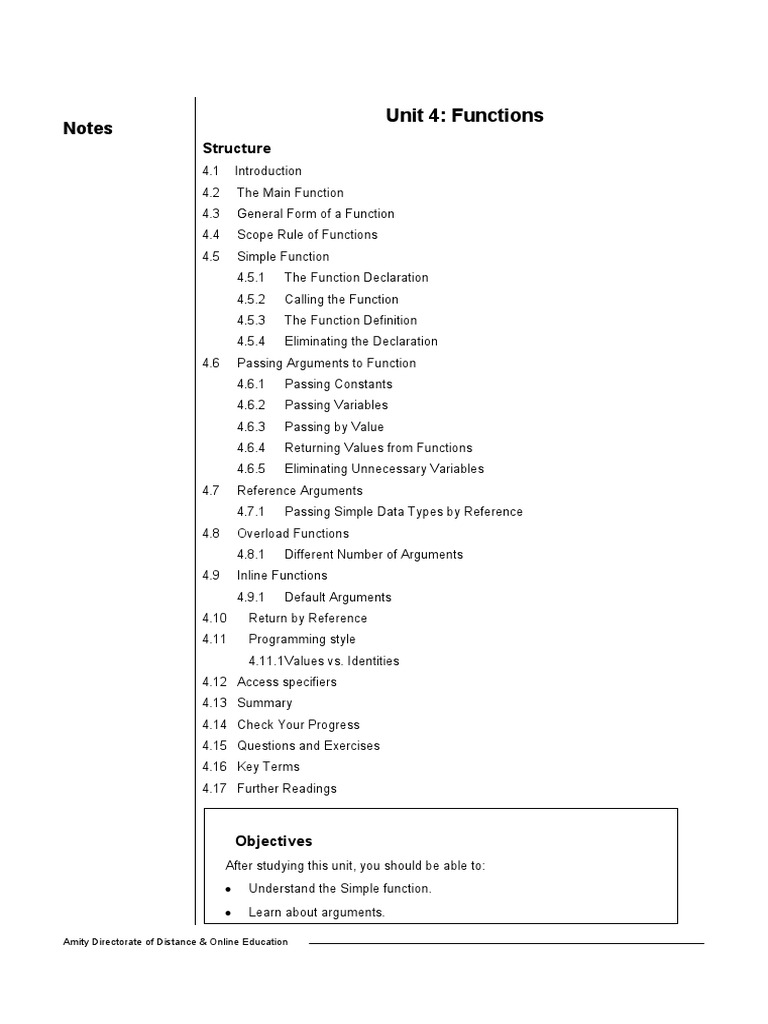 Notes

Unit 4: Functions

Structure

4.1 Introduction
4.2 The Main Function
4.3 General Form of a Function
4.4 Scope Rule of Functions
4.5 Simple Function
4.5.1 The Function Declaration
4.5.2 Calling the Function
4.5.3 The Function Definition
4.5.4 Eliminating the Declaration
4.6 Passing Arguments to Function
4.6.1 Passing Constants
4.6.2 Passing Variables
4.6.3 Passing by Value
4.6.4 Returning Values from Functions
4.6.5 Eliminating Unnecessary Variables
4.7 Reference Arguments
4.7.1 Passing Simple Data Types by Reference
4.8 Overload Functions
4.8.1 Different Number of Arguments
4.9 Inline Functions
4.9.1 Default Arguments
4.10 Return by Reference
4.11 Programming style
4.11.1Values vs. Identities
4.12 Access specifiers
4.13 Summary
4.14 Check Your Progress
4.15 Questions and Exercises
4.16 Key Terms
4.17 Further Readings

Objectives

After studying this unit, you should be able to:

• Understand the Simple function.
• Learn about arguments.

Amity Directorate of Distance & Online Education